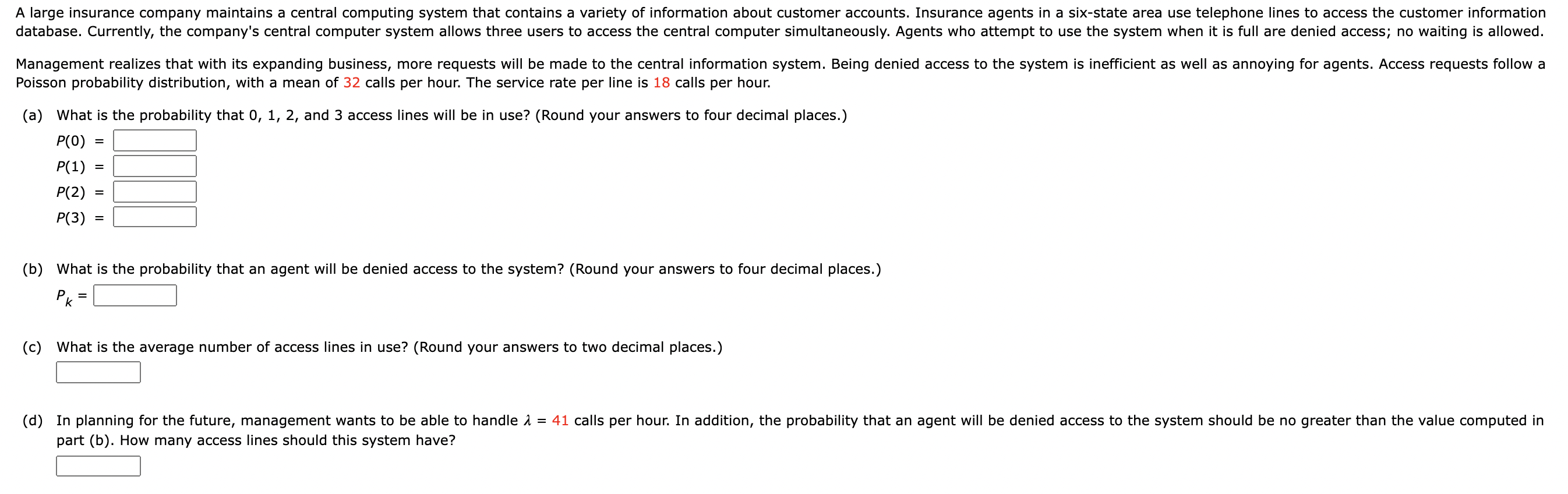 A large insurance company maintains a central computing system that contains a variety of information about customer accounts. Insurance agents in a six-state area use telephone lines to access the customer information database. Currently, the company's central computer system allows three users to access the central computer simultaneously. Agents who attempt to use the system when it is full are denied access; no waiting is allowed.

Management realizes that with its expanding business, more requests will be made to the central information system. Being denied access to the system is inefficient as well as annoying for agents. Access requests follow a Poisson probability distribution, with a mean of 32 calls per hour. The service rate per line is 18 calls per hour.

(a) What is the probability that 0, 1, 2, and 3 access lines will be in use? (Round your answers to four decimal places.)

$P(0)$ =

$P(1)$ =

$P(2)$ =

$P(3)$ =

(b) What is the probability that an agent will be denied access to the system? (Round your answers to four decimal places.)

$P_k$ =

(c) What is the average number of access lines in use? (Round your answers to two decimal places.)

(d) In planning for the future, management wants to be able to handle $\lambda$ = 41 calls per hour. In addition, the probability that an agent will be denied access to the system should be no greater than the value computed in part (b). How many access lines should this system have?